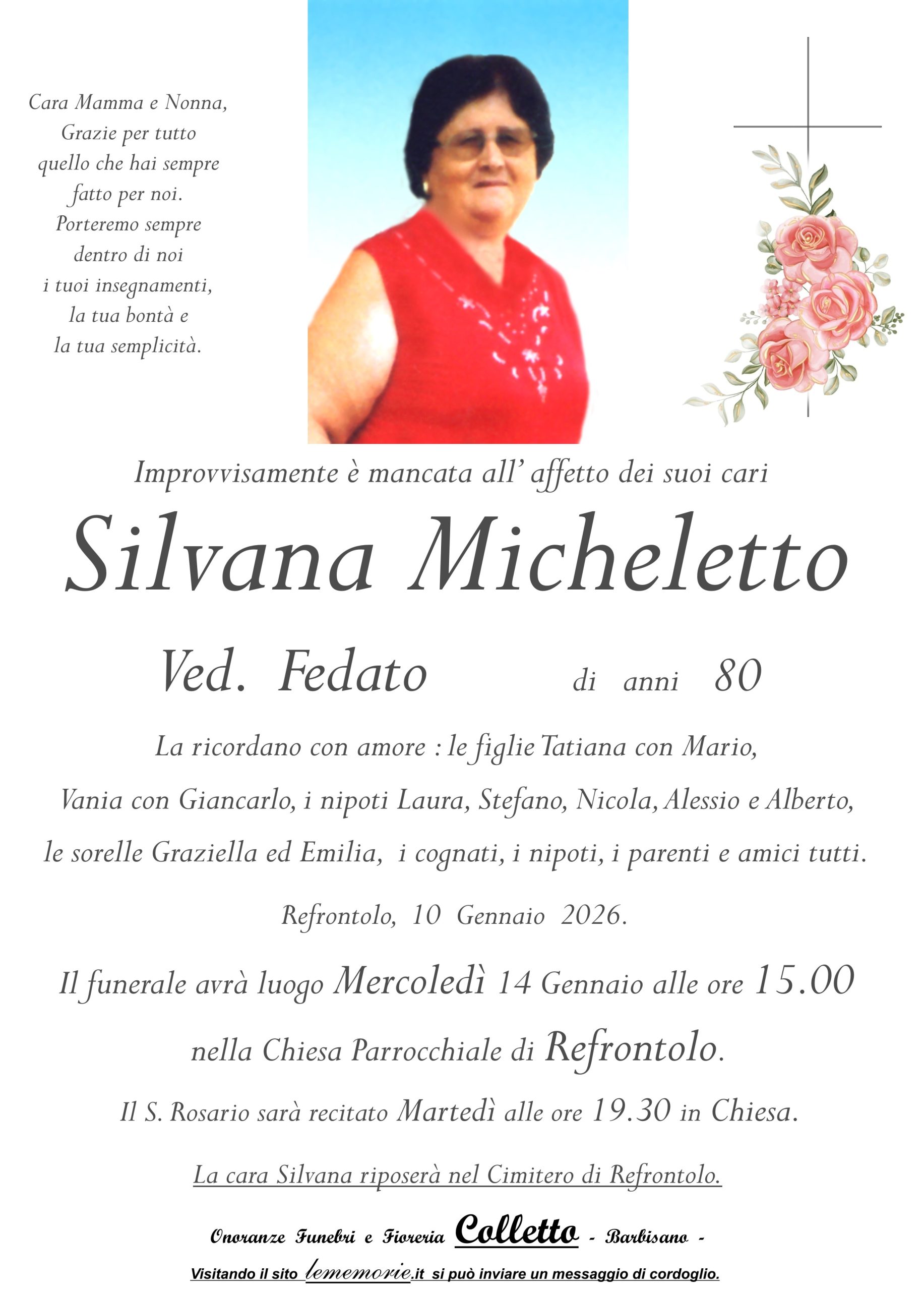 Cara Mamma e Nonna,
Grazie per tutto
quello che hai sempre
fatto per noi.
Porteremo sempre
dentro di noi
i tuoi insegnamenti,
la tua bontà e
la tua semplicità.

Improvvisamente è mancata all' affetto dei suoi cari

Silvana Micheletto

Ved. Fedato di anni 80

La ricordano con amore : le figlie Tatiana con Mario, Vania con Giancarlo, i nipoti Laura, Stefano, Nicola, Alessio e Alberto, le sorelle Graziella ed Emilia, i cognati, i nipoti, i parenti e amici tutti.

Refrontolo, 10 Gennaio 2026.

Il funerale avrà luogo Mercoledì 14 Gennaio alle ore 15.00 nella Chiesa Parrocchiale di Refrontolo.

Il S. Rosario sarà recitato Martedì alle ore 19.30 in Chiesa.

La cara Silvana riposerà nel Cimitero di Refrontolo.

Onoranze Funebri e Fioreria Colletto - Barbisano -

Visitando il sito lememorie.it si può inviare un messaggio di cordoglio.